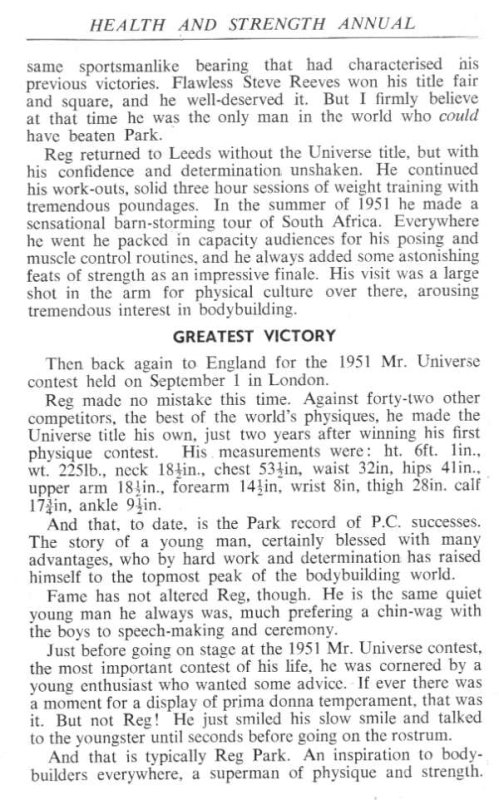 HEALTH AND STRENGTH ANNUAL

same sportsmanlike bearing that had characterised his previous victories. Flawless Steve Reeves won his title fair and square, and he well-deserved it. But I firmly believe at that time he was the only man in the world who could have beaten Park.

Reg returned to Leeds without the Universe title, but with his confidence and determination unshaken. He continued his work-outs, solid three hour sessions of weight training with tremendous poundages. In the summer of 1951 he made a sensational barn-storming tour of South Africa. Everywhere he went he packed in capacity audiences for his posing and muscle control routines, and he always added some astonishing feats of strength as an impressive finale. His visit was a large shot in the arm for physical culture over there, arousing tremendous interest in bodybuilding.

GREATEST VICTORY

Then back again to England for the 1951 Mr. Universe contest held on September 1 in London.

Reg made no mistake this time. Against forty-two other competitors, the best of the world's physiques, he made the Universe title his own, just two years after winning his first physique contest. His measurements were: ht. 6ft. 1in., wt. 225lb., neck $18\frac{1}{2}$in., chest $53\frac{1}{2}$in, waist 32in, hips 41in., upper arm $18\frac{1}{2}$in., forearm $14\frac{1}{2}$in, wrist 8in, thigh 28in. calf $17\frac{3}{4}$in, ankle $9\frac{1}{2}$in.

And that, to date, is the Park record of P.C. successes. The story of a young man, certainly blessed with many advantages, who by hard work and determination has raised himself to the topmost peak of the bodybuilding world.

Fame has not altered Reg, though. He is the same quiet young man he always was, much prefering a chin-wag with the boys to speech-making and ceremony.

Just before going on stage at the 1951 Mr. Universe contest, the most important contest of his life, he was cornered by a young enthusiast who wanted some advice. If ever there was a moment for a display of prima donna temperament, that was it. But not Reg! He just smiled his slow smile and talked to the youngster until seconds before going on the rostrum.

And that is typically Reg Park. An inspiration to bodybuilders everywhere, a superman of physique and strength.